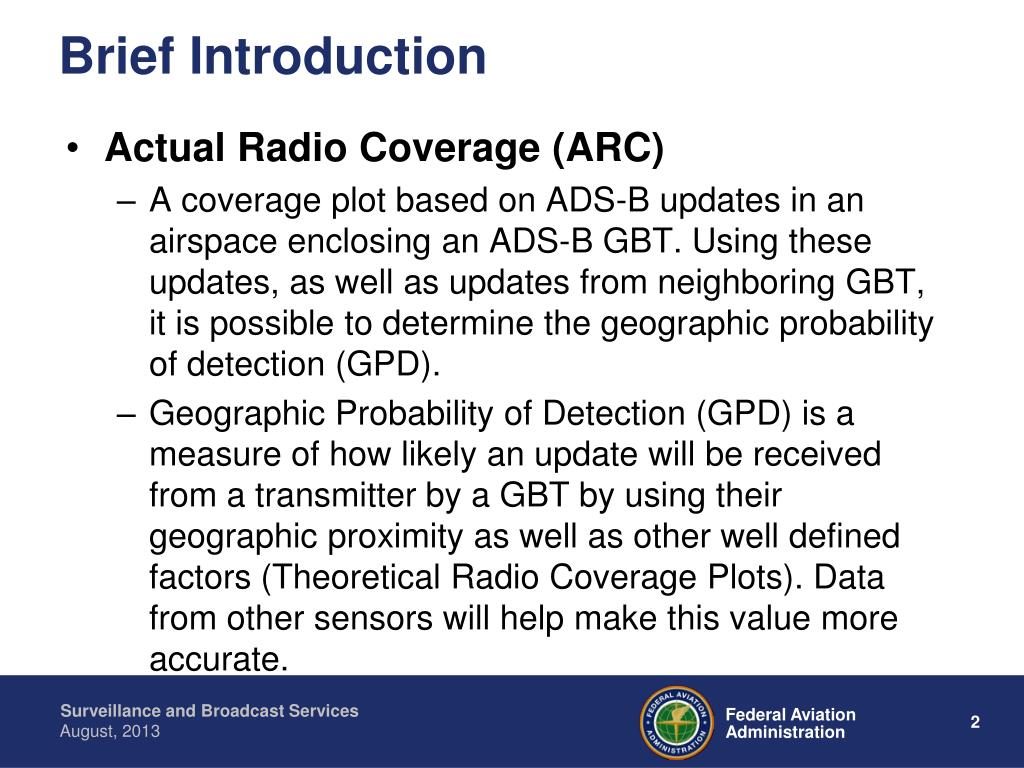 Brief Introduction

• Actual Radio Coverage (ARC)

– A coverage plot based on ADS-B updates in an airspace enclosing an ADS-B GBT. Using these updates, as well as updates from neighboring GBT, it is possible to determine the geographic probability of detection (GPD).

– Geographic Probability of Detection (GPD) is a measure of how likely an update will be received from a transmitter by a GBT by using their geographic proximity as well as other well defined factors (Theoretical Radio Coverage Plots). Data from other sensors will help make this value more accurate.

Surveillance and Broadcast Services
August, 2013

FEDERAL AVIATION ADMINISTRATION

Federal Aviation Administration

2